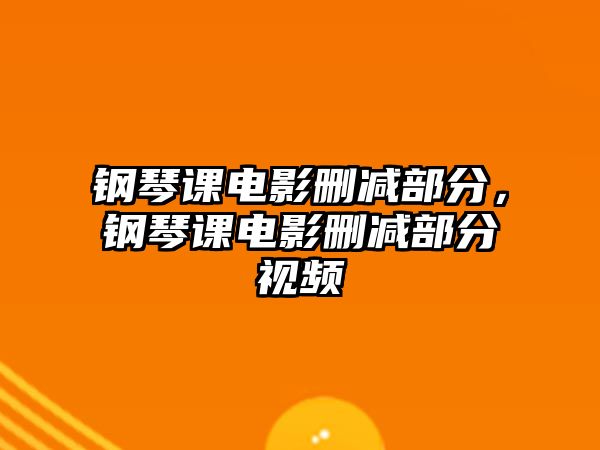 钢琴课电影删减部分，钢琴课电影删减部分视频